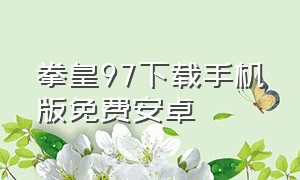 拳皇97下载手机版免费安卓